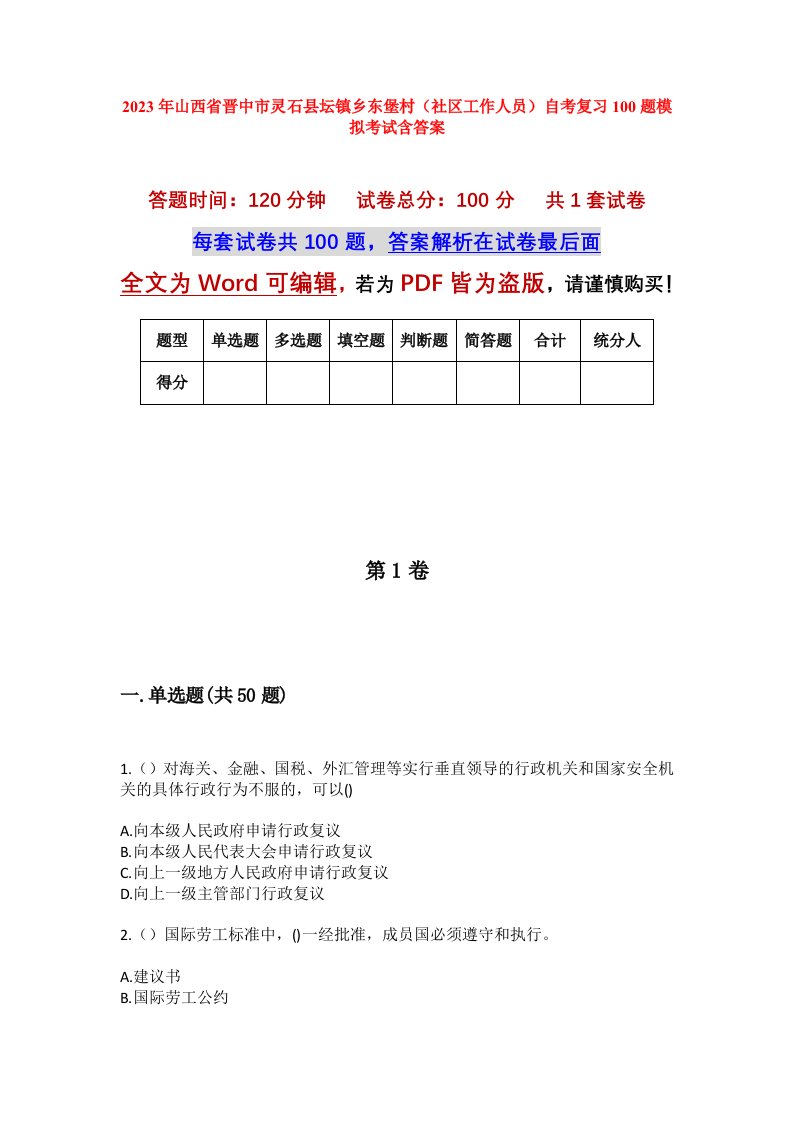 2023年山西省晋中市灵石县坛镇乡东堡村（社区工作人员）自考复习100题模拟考试含答案

答题时间：120分钟　试卷总分：100分　共1套试卷

每套试卷共100题，答案解析在试卷最后面

全文为Word可编辑，若为PDF皆为盗版，请谨慎购买！

| 题型 | 单选题 | 多选题 | 填空题 | 判断题 | 简答题 | 合计 | 统分人 |
|---|---|---|---|---|---|---|---|
| 得分 | | | | | | | |

第1卷

一.单选题(共50题)

1.（）对海关、金融、国税、外汇管理等实行垂直领导的行政机关和国家安全机关的具体行政行为不服的，可以()

A.向本级人民政府申请行政复议
B.向本级人民代表大会申请行政复议
C.向上一级地方人民政府申请行政复议
D.向上一级主管部门行政复议

2.（）国际劳工标准中，()一经批准，成员国必须遵守和执行。

A.建议书
B.国际劳工公约